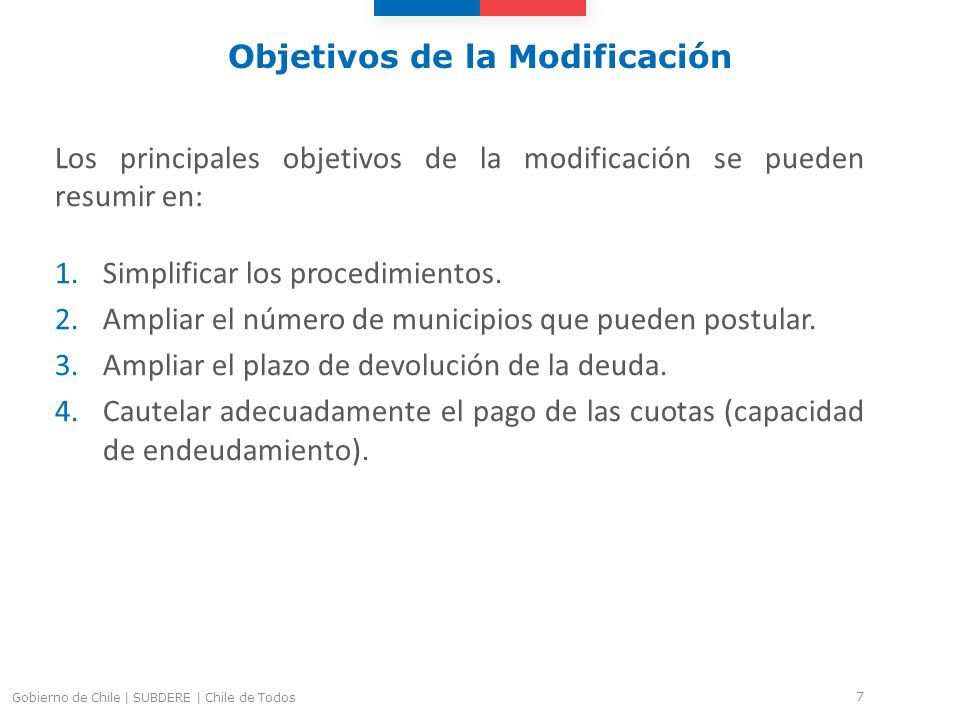 Objetivos de la Modificación

Los principales objetivos de la modificación se pueden resumir en:

1. Simplificar los procedimientos.
2. Ampliar el número de municipios que pueden postular.
3. Ampliar el plazo de devolución de la deuda.
4. Cautelar adecuadamente el pago de las cuotas (capacidad de endeudamiento).

Gobierno de Chile | SUBDERE | Chile de Todos

7